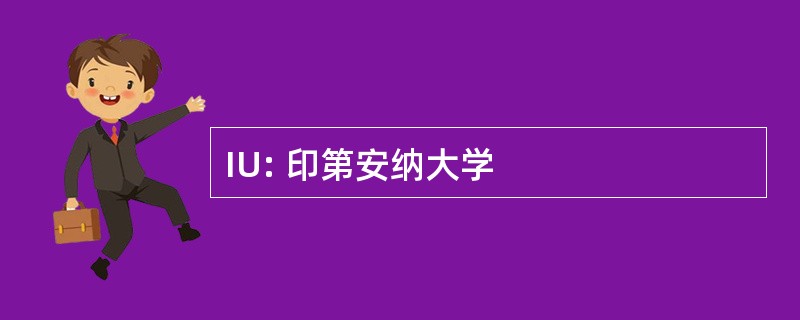 IU: 印第安纳大学